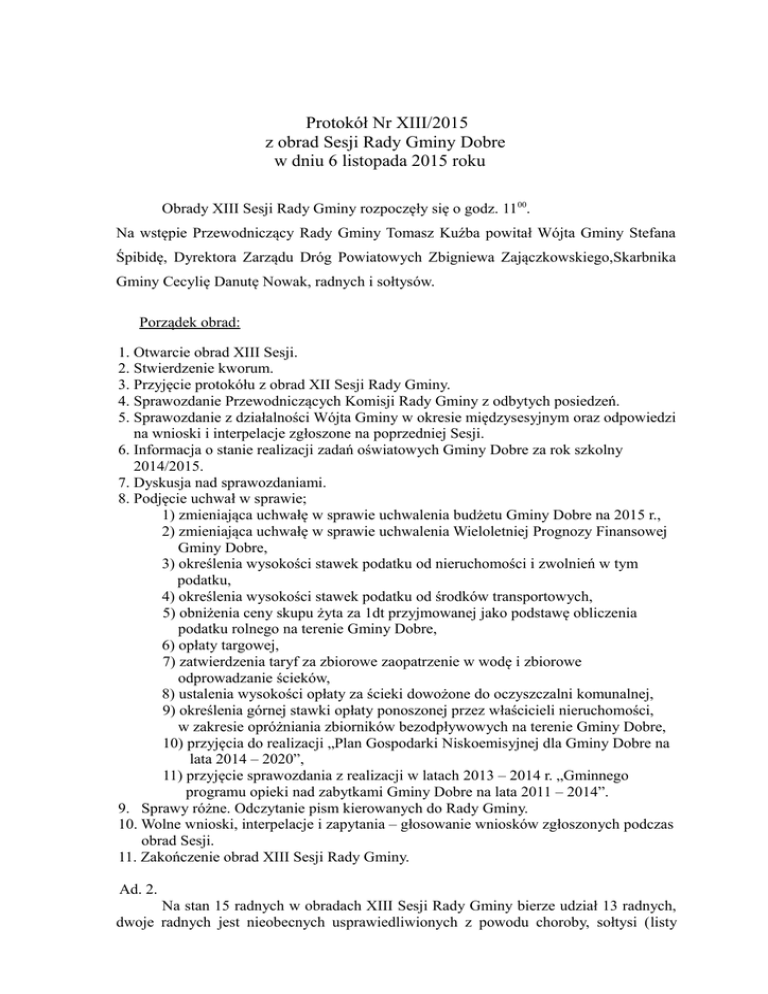 Protokół Nr XIII/2015
z obrad Sesji Rady Gminy Dobre
w dniu 6 listopada 2015 roku

Obrady XIII Sesji Rady Gminy rozpoczęły się o godz. $11^{00}$.
Na wstępie Przewodniczący Rady Gminy Tomasz Kuźba powitał Wójta Gminy Stefana Śpibidę, Dyrektora Zarządu Dróg Powiatowych Zbigniewa Zajączkowskiego,Skarbnika Gminy Cecylię Danutę Nowak, radnych i sołtysów.

Porządek obrad:

1. Otwarcie obrad XIII Sesji.
2. Stwierdzenie kworum.
3. Przyjęcie protokółu z obrad XII Sesji Rady Gminy.
4. Sprawozdanie Przewodniczących Komisji Rady Gminy z odbytych posiedzeń.
5. Sprawozdanie z działalności Wójta Gminy w okresie międzysesyjnym oraz odpowiedzi na wnioski i interpelacje zgłoszone na poprzedniej Sesji.
6. Informacja o stanie realizacji zadań oświatowych Gminy Dobre za rok szkolny 2014/2015.
7. Dyskusja nad sprawozdaniami.
8. Podjęcie uchwał w sprawie;
1) zmieniająca uchwałę w sprawie uchwalenia budżetu Gminy Dobre na 2015 r.,
2) zmieniająca uchwałę w sprawie uchwalenia Wieloletniej Prognozy Finansowej Gminy Dobre,
3) określenia wysokości stawek podatku od nieruchomości i zwolnień w tym podatku,
4) określenia wysokości stawek podatku od środków transportowych,
5) obniżenia ceny skupu żyta za 1dt przyjmowanej jako podstawę obliczenia podatku rolnego na terenie Gminy Dobre,
6) opłaty targowej,
7) zatwierdzenia taryf za zbiorowe zaopatrzenie w wodę i zbiorowe odprowadzanie ścieków,
8) ustalenia wysokości opłaty za ścieki dowożone do oczyszczalni komunalnej,
9) określenia górnej stawki opłaty ponoszonej przez właścicieli nieruchomości, w zakresie opróżniania zbiorników bezodpływowych na terenie Gminy Dobre,
10) przyjęcia do realizacji „Plan Gospodarki Niskoemisyjnej dla Gminy Dobre na lata 2014 – 2020”,
11) przyjęcie sprawozdania z realizacji w latach 2013 – 2014 r. „Gminnego programu opieki nad zabytkami Gminy Dobre na lata 2011 – 2014”.
9. Sprawy różne. Odczytanie pism kierowanych do Rady Gminy.
10. Wolne wnioski, interpelacje i zapytania – głosowanie wniosków zgłoszonych podczas obrad Sesji.
11. Zakończenie obrad XIII Sesji Rady Gminy.

Ad. 2.
Na stan 15 radnych w obradach XIII Sesji Rady Gminy bierze udział 13 radnych, dwoje radnych jest nieobecnych usprawiedliwionych z powodu choroby, sołtysi (listy